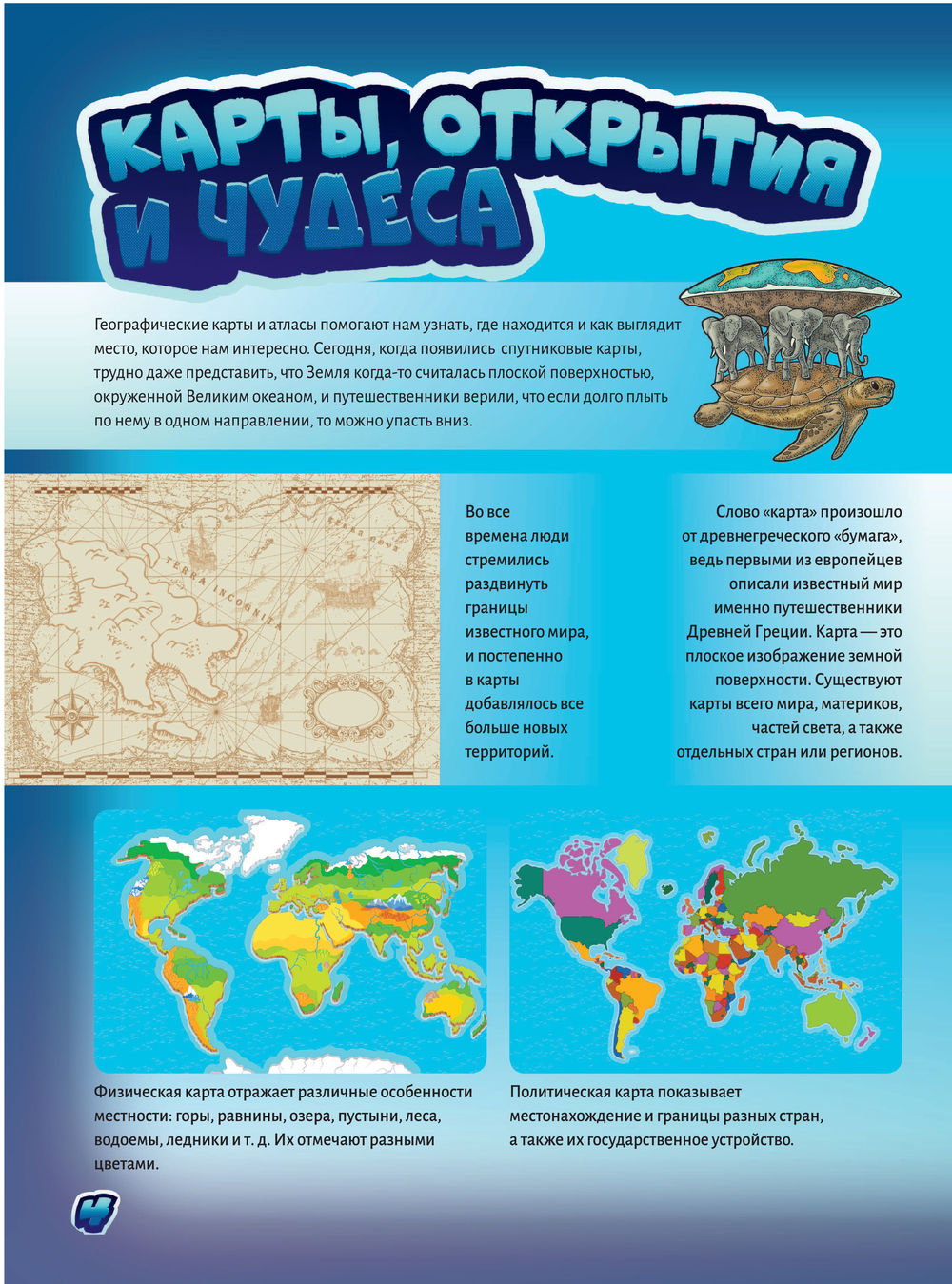 КАРТЫ, ОТКРЫТИЯ И ЧУДЕСА

Географические карты и атласы помогают нам узнать, где находится и как выглядит место, которое нам интересно. Сегодня, когда появились спутниковые карты, трудно даже представить, что Земля когда-то считалась плоской поверхностью, окруженной Великим океаном, и путешественники верили, что если долго плыть по нему в одном направлении, то можно упасть вниз.

TERRA INCOGNITA

Во все времена люди стремились раздвинуть границы известного мира, и постепенно в карты добавлялось все больше новых территорий.

Слово «карта» произошло от древнегреческого «бумага», ведь первыми из европейцев описали известный мир именно путешественники Древней Греции. Карта — это плоское изображение земной поверхности. Существуют карты всего мира, материков, частей света, а также отдельных стран или регионов.

Физическая карта отражает различные особенности местности: горы, равнины, озера, пустыни, леса, водоемы, ледники и т. д. Их отмечают разными цветами.

Политическая карта показывает местонахождение и границы разных стран, а также их государственное устройство.

4